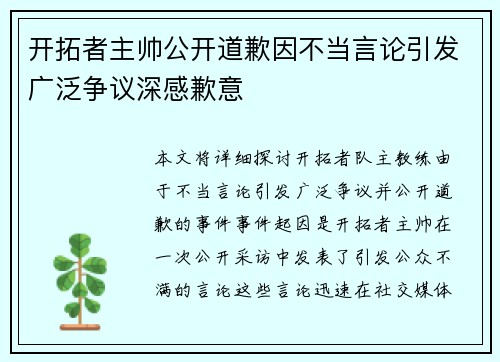 开拓者主帅公开道歉因不当言论引发广泛争议深感歉意

本文将详细探讨开拓者队主教练由于不当言论引发广泛争议并公开道歉的事件事件起因是开拓者主帅在一次公开采访中发表了引发公众不满的言论这些言论迅速在社交媒体